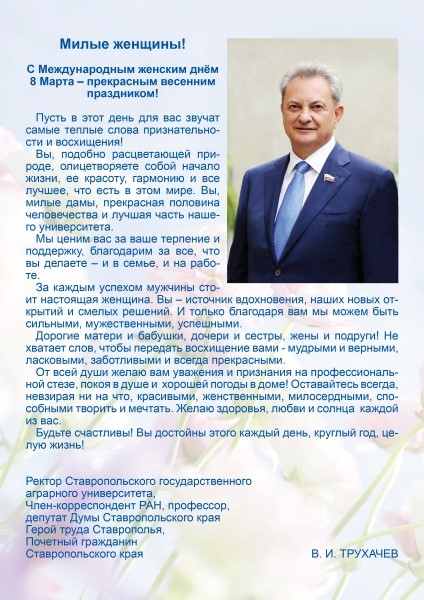 Милые женщины!

С Международным женским днём 8 Марта – прекрасным весенним праздником!

Пусть в этот день для вас звучат самые теплые слова признательности и восхищения!

Вы, подобно расцветающей природе, олицетворяете собой начало жизни, ее красоту, гармонию и все лучшее, что есть в этом мире. Вы, милые дамы, прекрасная половина человечества и лучшая часть нашего университета.

Мы ценим вас за ваше терпение и поддержку, благодарим за все, что вы делаете – и в семье, и на работе.

За каждым успехом мужчины стоит настоящая женщина. Вы – источник вдохновения, наших новых открытий и смелых решений. И только благодаря вам мы можем быть сильными, мужественными, успешными.

Дорогие матери и бабушки, дочери и сестры, жены и подруги! Не хватает слов, чтобы передать восхищение вами - мудрыми и верными, ласковыми, заботливыми и всегда прекрасными.

От всей души желаю вам уважения и признания на профессиональной стезе, покоя в душе и хорошей погоды в доме! Оставайтесь всегда, невзирая ни на что, красивыми, женственными, милосердными, способными творить и мечтать. Желаю здоровья, любви и солнца каждой из вас.

Будьте счастливы! Вы достойны этого каждый день, круглый год, целую жизнь!

Ректор Ставропольского государственного аграрного университета,
Член-корреспондент РАН, профессор,
депутат Думы Ставропольского края
Герой труда Ставрополья,
Почетный гражданин
Ставропольского края

В. И. ТРУХАЧЕВ